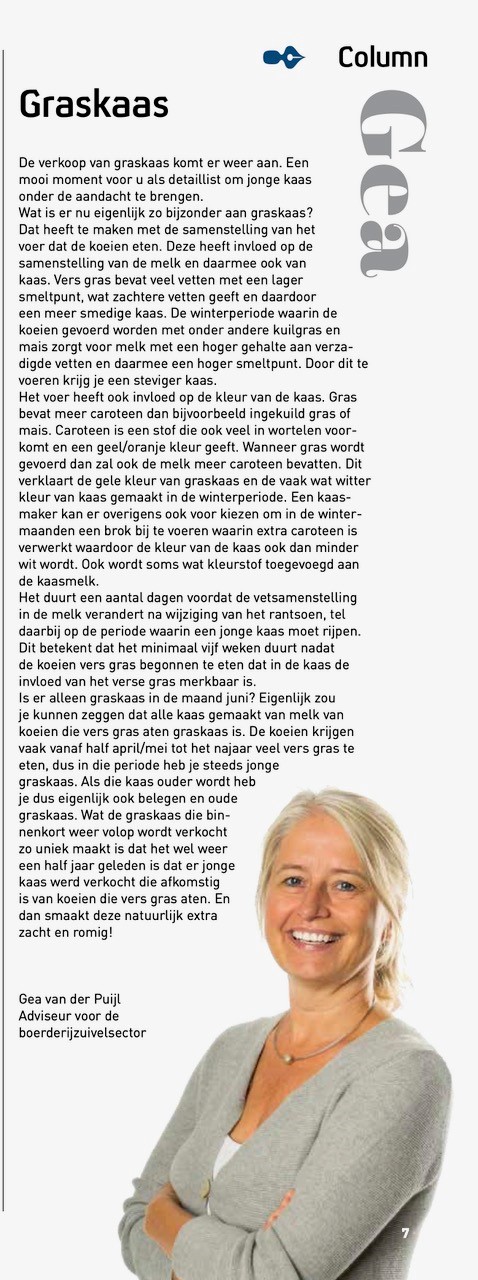 Column

Gea

Graskaas

De verkoop van graskaas komt er weer aan. Een mooi moment voor u als detaillist om jonge kaas onder de aandacht te brengen.
Wat is er nu eigenlijk zo bijzonder aan graskaas? Dat heeft te maken met de samenstelling van het voer dat de koeien eten. Deze heeft invloed op de samenstelling van de melk en daarmee ook van kaas. Vers gras bevat veel vetten met een lager smeltpunt, wat zachtere vetten geeft en daardoor een meer smedige kaas. De winterperiode waarin de koeien gevoerd worden met onder andere kuilgras en mais zorgt voor melk met een hoger gehalte aan verzadigde vetten en daarmee een hoger smeltpunt. Door dit te voeren krijg je een steviger kaas.
Het voer heeft ook invloed op de kleur van de kaas. Gras bevat meer caroteen dan bijvoorbeeld ingekuild gras of mais. Caroteen is een stof die ook veel in wortelen voorkomt en een geel/oranje kleur geeft. Wanneer gras wordt gevoerd dan zal ook de melk meer caroteen bevatten. Dit verklaart de gele kleur van graskaas en de vaak wat witter kleur van kaas gemaakt in de winterperiode. Een kaasmaker kan er overigens ook voor kiezen om in de wintermaanden een brok bij te voeren waarin extra caroteen is verwerkt waardoor de kleur van de kaas ook dan minder wit wordt. Ook wordt soms wat kleurstof toegevoegd aan de kaasmelk.
Het duurt een aantal dagen voordat de vetsamenstelling in de melk verandert na wijziging van het rantsoen, tel daarbij op de periode waarin een jonge kaas moet rijpen. Dit betekent dat het minimaal vijf weken duurt nadat de koeien vers gras begonnen te eten dat in de kaas de invloed van het verse gras merkbaar is.
Is er alleen graskaas in de maand juni? Eigenlijk zou je kunnen zeggen dat alle kaas gemaakt van melk van koeien die vers gras aten graskaas is. De koeien krijgen vaak vanaf half april/mei tot het najaar veel vers gras te eten, dus in die periode heb je steeds jonge graskaas. Als die kaas ouder wordt heb je dus eigenlijk ook belegen en oude graskaas. Wat de graskaas die binnenkort weer volop wordt verkocht zo uniek maakt is dat het wel weer een half jaar geleden is dat er jonge kaas werd verkocht die afkomstig is van koeien die vers gras aten. En dan smaakt deze natuurlijk extra zacht en romig!

Gea van der Puijl
Adviseur voor de boerderijzuivelsector

7